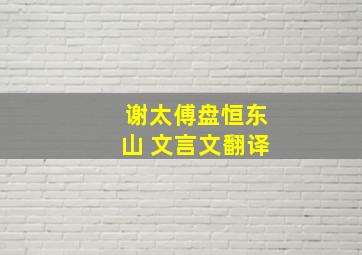 谢太傅盘恒东山 文言文翻译